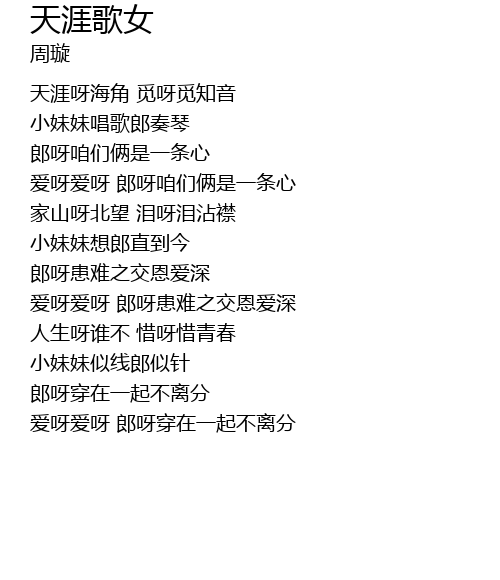 天涯歌女
周璇

天涯呀海角 觅呀觅知音
小妹妹唱歌郎奏琴
郎呀咱们俩是一条心
爱呀爱呀 郎呀咱们俩是一条心
家山呀北望 泪呀泪沾襟
小妹妹想郎直到今
郎呀患难之交恩爱深
爱呀爱呀 郎呀患难之交恩爱深
人生呀谁不 惜呀惜青春
小妹妹似线郎似针
郎呀穿在一起不离分
爱呀爱呀 郎呀穿在一起不离分